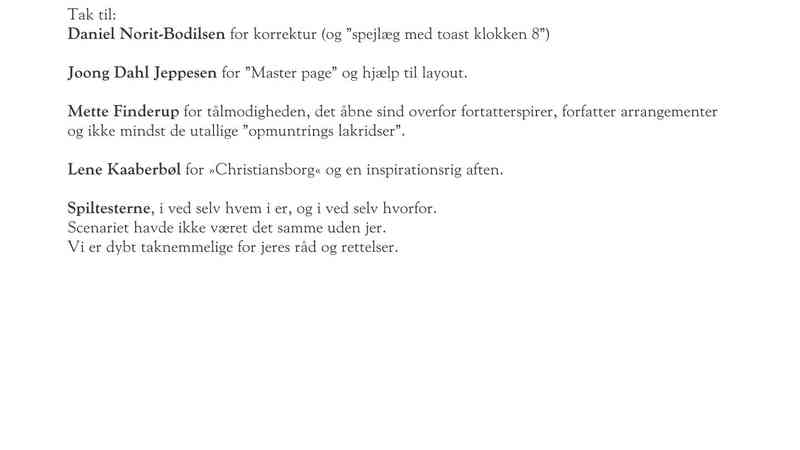 Tak til:
Daniel Norit-Bodilsen for korrektur (og "spejlæg med toast klokken 8")

Joong Dahl Jeppesen for "Master page" og hjælp til layout.

Mette Finderup for tålmodigheden, det åbne sind overfor fortatterspirer, forfatter arrangementer og ikke mindst de utallige "opmuntrings lakridser".

Lene Kaaberbøl for »Christiansborg« og en inspirationsrig aften.

Spiltesterne, i ved selv hvem i er, og i ved selv hvorfor.
Scenariet havde ikke været det samme uden jer.
Vi er dybt taknemmelige for jeres råd og rettelser.